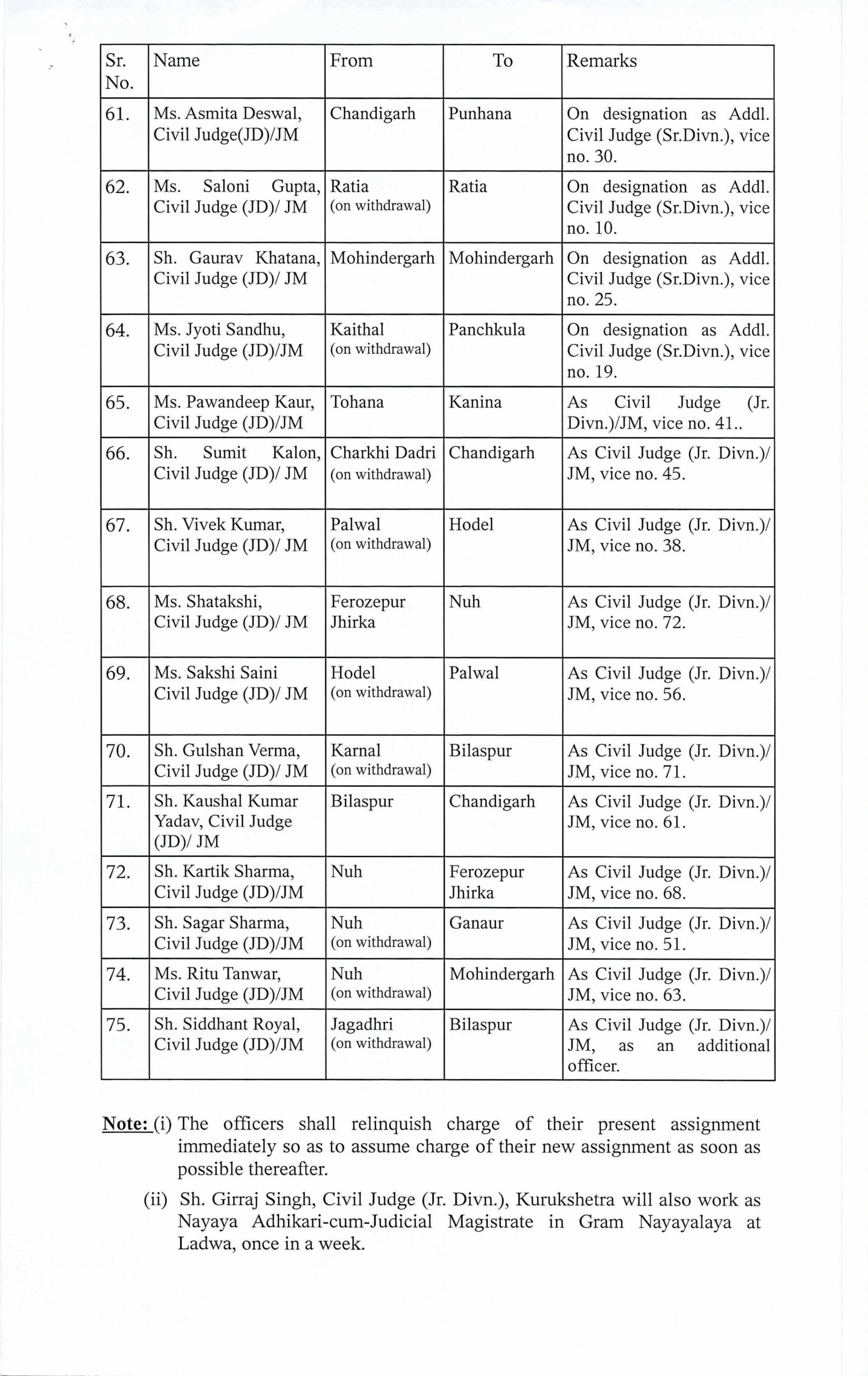 | Sr. No. | Name | From | To | Remarks |
|---|---|---|---|---|
| 61. | Ms. Asmita Deswal, Civil Judge(JD)/JM | Chandigarh | Punhana | On designation as Addl. Civil Judge (Sr.Divn.), vice no. 30. |
| 62. | Ms. Saloni Gupta, Civil Judge (JD)/ JM | Ratia (on withdrawal) | Ratia | On designation as Addl. Civil Judge (Sr.Divn.), vice no. 10. |
| 63. | Sh. Gaurav Khatana, Civil Judge (JD)/ JM | Mohindergarh | Mohindergarh | On designation as Addl. Civil Judge (Sr.Divn.), vice no. 25. |
| 64. | Ms. Jyoti Sandhu, Civil Judge (JD)/JM | Kaithal (on withdrawal) | Panchkula | On designation as Addl. Civil Judge (Sr.Divn.), vice no. 19. |
| 65. | Ms. Pawandeep Kaur, Civil Judge (JD)/JM | Tohana | Kanina | As Civil Judge (Jr. Divn.)/JM, vice no. 41.. |
| 66. | Sh. Sumit Kalon, Civil Judge (JD)/ JM | Charkhi Dadri (on withdrawal) | Chandigarh | As Civil Judge (Jr. Divn.)/ JM, vice no. 45. |
| 67. | Sh. Vivek Kumar, Civil Judge (JD)/ JM | Palwal (on withdrawal) | Hodel | As Civil Judge (Jr. Divn.)/ JM, vice no. 38. |
| 68. | Ms. Shatakshi, Civil Judge (JD)/ JM | Ferozepur Jhirka | Nuh | As Civil Judge (Jr. Divn.)/ JM, vice no. 72. |
| 69. | Ms. Sakshi Saini Civil Judge (JD)/ JM | Hodel (on withdrawal) | Palwal | As Civil Judge (Jr. Divn.)/ JM, vice no. 56. |
| 70. | Sh. Gulshan Verma, Civil Judge (JD)/ JM | Karnal (on withdrawal) | Bilaspur | As Civil Judge (Jr. Divn.)/ JM, vice no. 71. |
| 71. | Sh. Kaushal Kumar Yadav, Civil Judge (JD)/ JM | Bilaspur | Chandigarh | As Civil Judge (Jr. Divn.)/ JM, vice no. 61. |
| 72. | Sh. Kartik Sharma, Civil Judge (JD)/JM | Nuh | Ferozepur Jhirka | As Civil Judge (Jr. Divn.)/ JM, vice no. 68. |
| 73. | Sh. Sagar Sharma, Civil Judge (JD)/JM | Nuh (on withdrawal) | Ganaur | As Civil Judge (Jr. Divn.)/ JM, vice no. 51. |
| 74. | Ms. Ritu Tanwar, Civil Judge (JD)/JM | Nuh (on withdrawal) | Mohindergarh | As Civil Judge (Jr. Divn.)/ JM, vice no. 63. |
| 75. | Sh. Siddhant Royal, Civil Judge (JD)/JM | Jagadhri (on withdrawal) | Bilaspur | As Civil Judge (Jr. Divn.)/ JM, as an additional officer. |

Note: (i) The officers shall relinquish charge of their present assignment immediately so as to assume charge of their new assignment as soon as possible thereafter.

(ii) Sh. Girraj Singh, Civil Judge (Jr. Divn.), Kurukshetra will also work as Nayaya Adhikari-cum-Judicial Magistrate in Gram Nayayalaya at Ladwa, once in a week.